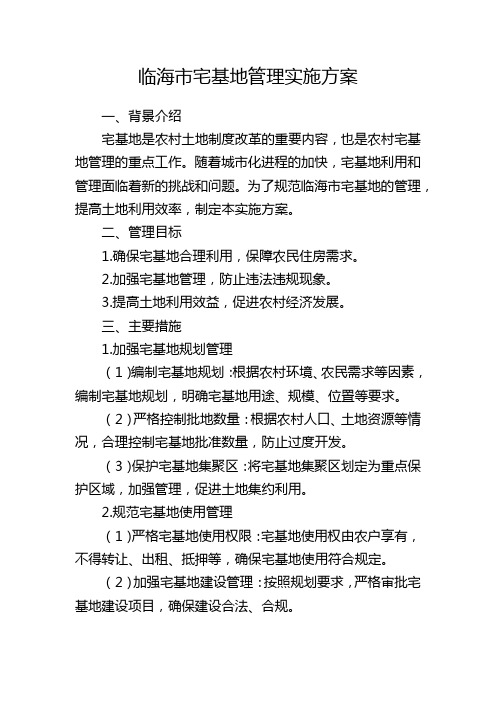 临海市宅基地管理实施方案

一、背景介绍

宅基地是农村土地制度改革的重要内容，也是农村宅基地管理的重点工作。随着城市化进程的加快，宅基地利用和管理面临着新的挑战和问题。为了规范临海市宅基地的管理，提高土地利用效率，制定本实施方案。

二、管理目标

1.确保宅基地合理利用，保障农民住房需求。

2.加强宅基地管理，防止违法违规现象。

3.提高土地利用效益，促进农村经济发展。

三、主要措施

1.加强宅基地规划管理

（1）编制宅基地规划：根据农村环境、农民需求等因素，编制宅基地规划，明确宅基地用途、规模、位置等要求。

（2）严格控制批地数量：根据农村人口、土地资源等情况，合理控制宅基地批准数量，防止过度开发。

（3）保护宅基地集聚区：将宅基地集聚区划定为重点保护区域，加强管理，促进土地集约利用。

2.规范宅基地使用管理

（1）严格宅基地使用权限：宅基地使用权由农户享有，不得转让、出租、抵押等，确保宅基地使用符合规定。

（2）加强宅基地建设管理：按照规划要求，严格审批宅基地建设项目，确保建设合法、合规。